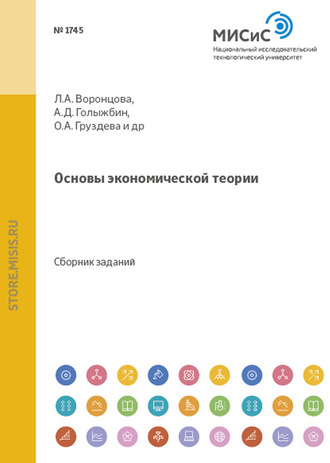 № 1745

МИСиС
Национальный исследовательский технологический университет

Л.А. Воронцова,
А.Д. Голыжбин,
О.А. Груздева и др

Основы экономической теории

Сборник заданий

STORE.MISIS.RU